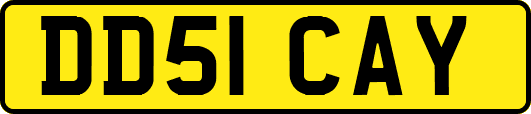 DD51 CAY